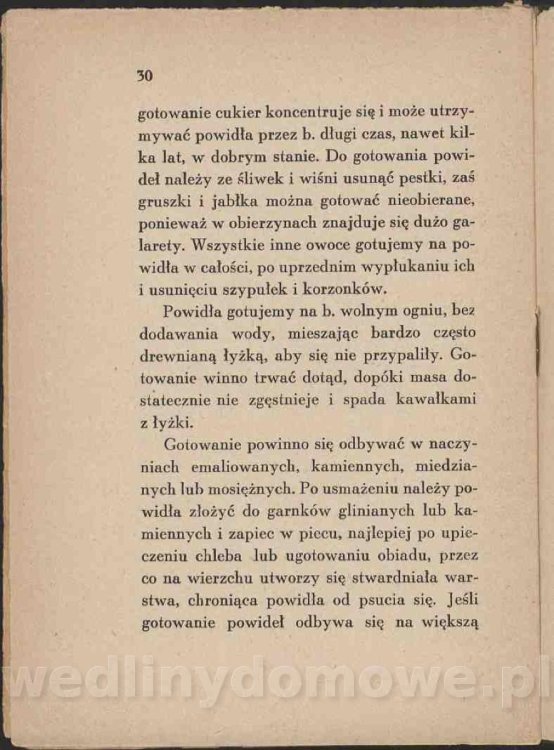 30

gotowanie cukier koncentruje się i może utrzymywać powidła przez b. długi czas, nawet kilka lat, w dobrym stanie. Do gotowania powideł należy ze śliwek i wiśni usunąć pestki, zaś gruszki i jabłka można gotować nieobierane, ponieważ w obierzynach znajduje się dużo galarety. Wszystkie inne owoce gotujemy na powidła w całości, po uprzednim wypłukaniu ich i usunięciu szypułek i korzonków.

Powidła gotujemy na b. wolnym ogniu, bez dodawania wody, mieszając bardzo często drewnianą łyżką, aby się nie przypaliły. Gotowanie winno trwać dotąd, dopóki masa dostatecznie nie zgęstnieje i spada kawałkami z łyżki.

Gotowanie powinno się odbywać w naczyniach emaliowanych, kamiennych, miedzianych lub mosiężnych. Po usmażeniu należy powidła złożyć do garnków glinianych lub kamiennych i zapiec w piecu, najlepiej po upieczeniu chleba lub ugotowaniu obiadu, przez co na wierzchu utworzy się stwardniała warstwa, chroniąca powidła od psucia się. Jeśli gotowanie powideł odbywa się na większą

wedlinydomowe.pl